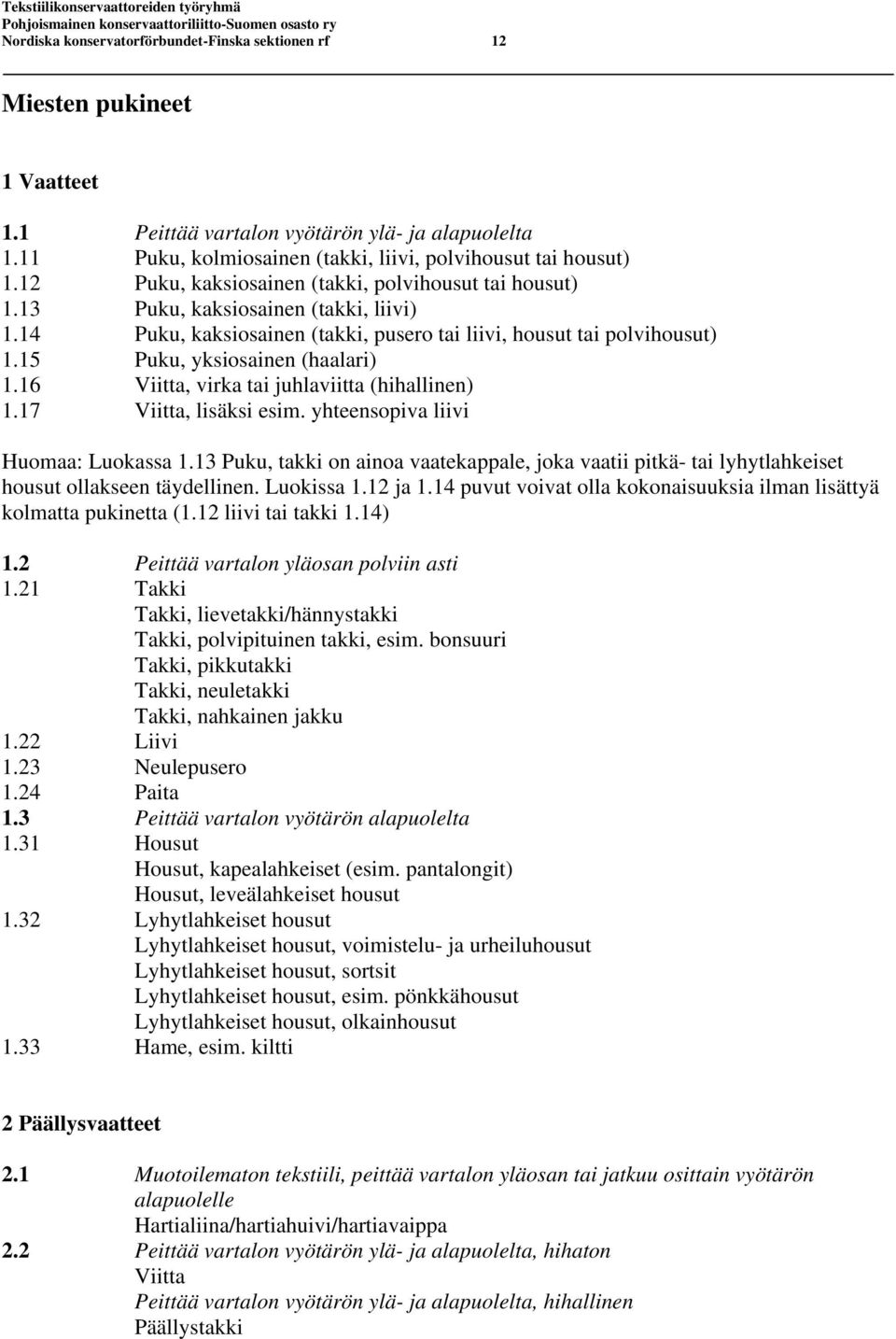 Tekstiilikonservaattoreiden työryhmä
Pohjoismainen konservaattoriliitto-Suomen osasto ry
Nordiska konservatorförbundet-Finska sektionen rf 12

Miesten pukineet

1 Vaatteet

1.1 Peittää vartalon vyötärön ylä- ja alapuolelta
1.11 Puku, kolmiosainen (takki, liivi, polvihousut tai housut)
1.12 Puku, kaksiosainen (takki, polvihousut tai housut)
1.13 Puku, kaksiosainen (takki, liivi)
1.14 Puku, kaksiosainen (takki, pusero tai liivi, housut tai polvihousut)
1.15 Puku, yksiosainen (haalari)
1.16 Viitta, virka tai juhlaviitta (hihallinen)
1.17 Viitta, lisäksi esim. yhteensopiva liivi

Huomaa: Luokassa 1.13 Puku, takki on ainoa vaatekappale, joka vaatii pitkä- tai lyhytlahkeiset housut ollakseen täydellinen. Luokissa 1.12 ja 1.14 puvut voivat olla kokonaisuuksia ilman lisättyä kolmatta pukinetta (1.12 liivi tai takki 1.14)

1.2 Peittää vartalon yläosan polviin asti
1.21 Takki
Takki, lievetakki/hännystakki
Takki, polvipituinen takki, esim. bonsuuri
Takki, pikkutakki
Takki, neuletakki
Takki, nahkainen jakku
1.22 Liivi
1.23 Neulepusero
1.24 Paita
1.3 Peittää vartalon vyötärön alapuolelta
1.31 Housut
Housut, kapealahkeiset (esim. pantalongit)
Housut, leveälahkeiset housut
1.32 Lyhytlahkeiset housut
Lyhytlahkeiset housut, voimistelu- ja urheiluhousut
Lyhytlahkeiset housut, sortsit
Lyhytlahkeiset housut, esim. pönkkähousut
Lyhytlahkeiset housut, olkainhousut
1.33 Hame, esim. kiltti

2 Päällysvaatteet

2.1 Muotoilematon tekstiili, peittää vartalon yläosan tai jatkuu osittain vyötärön alapuolelle
Hartialiina/hartiahuivi/hartiavaippa
2.2 Peittää vartalon vyötärön ylä- ja alapuolelta, hihaton
Viitta
Peittää vartalon vyötärön ylä- ja alapuolelta, hihallinen
Päällystakki